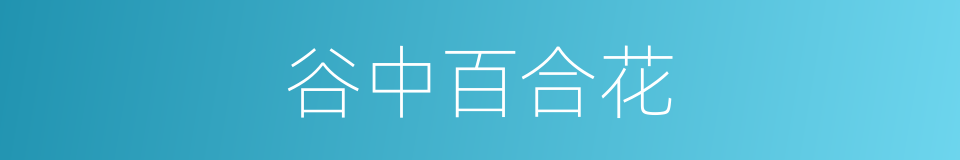 谷中百合花